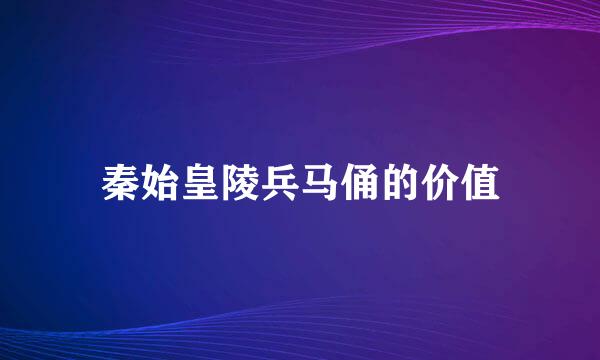 秦始皇陵兵马俑的价值